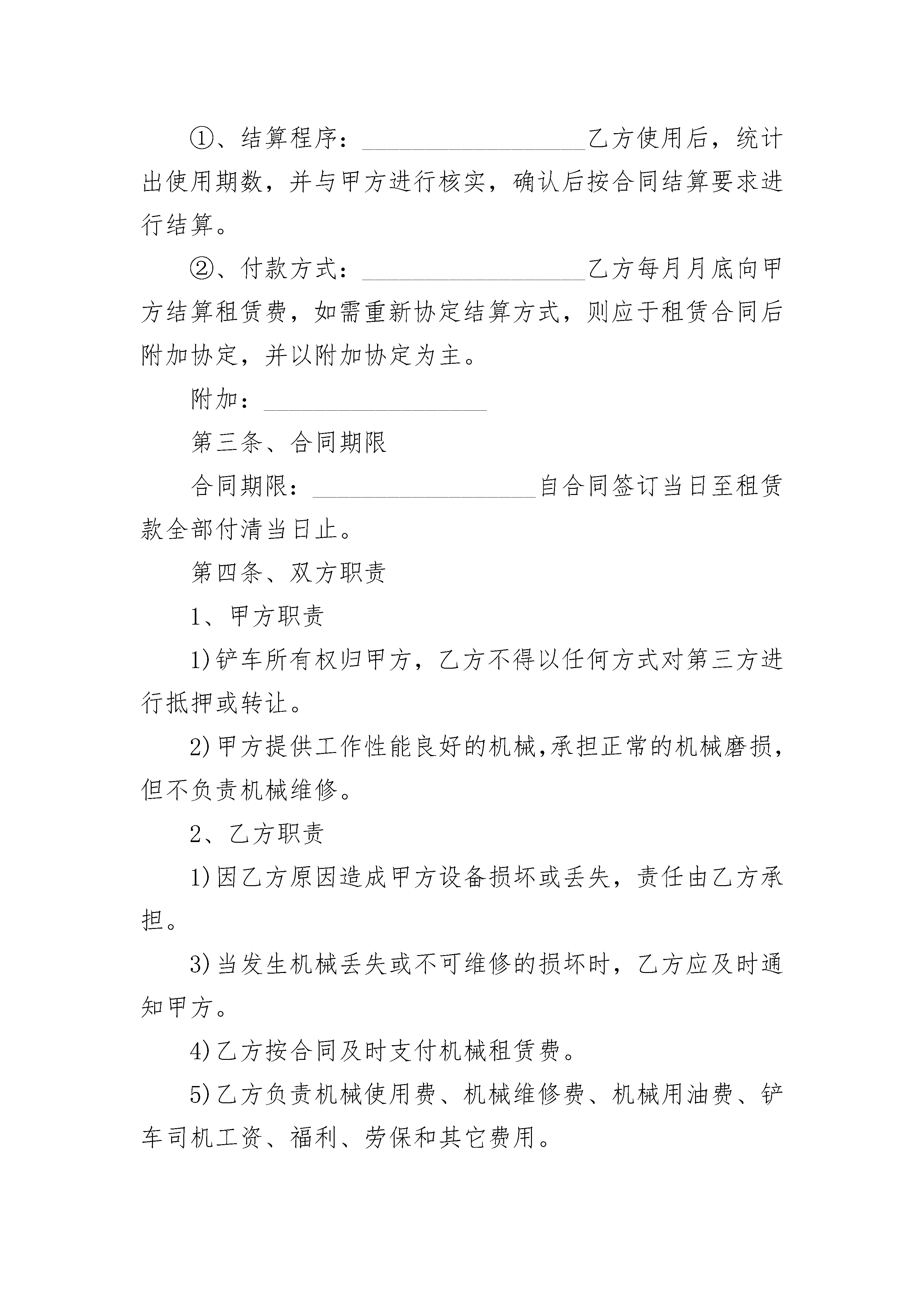 ①、结算程序：__________________乙方使用后，统计出使用期数，并与甲方进行核实，确认后按合同结算要求进行结算。

②、付款方式：__________________乙方每月月底向甲方结算租赁费，如需重新协定结算方式，则应于租赁合同后附加协定，并以附加协定为主。

附加：__________________

第三条、合同期限

合同期限：__________________自合同签订当日至租赁款全部付清当日止。

第四条、双方职责

1、甲方职责

1)铲车所有权归甲方，乙方不得以任何方式对第三方进行抵押或转让。

2)甲方提供工作性能良好的机械,承担正常的机械磨损,但不负责机械维修。

2、乙方职责

1)因乙方原因造成甲方设备损坏或丢失，责任由乙方承担。

3)当发生机械丢失或不可维修的损坏时，乙方应及时通知甲方。

4)乙方按合同及时支付机械租赁费。

5)乙方负责机械使用费、机械维修费、机械用油费、铲车司机工资、福利、劳保和其它费用。